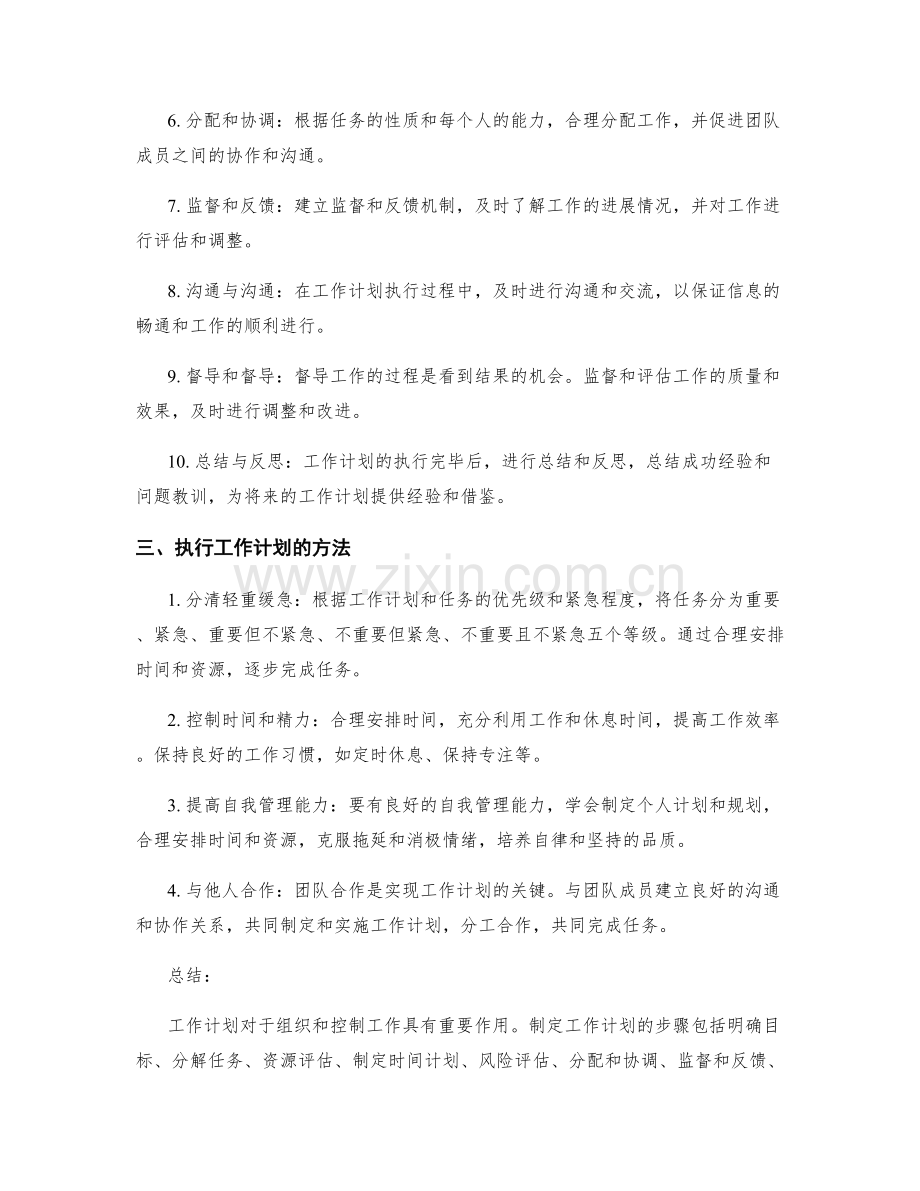 6.分配和协调：根据任务的性质和每个人的能力，合理分配工作，并促进团队成员之间的协作和沟通。

7.监督和反馈：建立监督和反馈机制，及时了解工作的进展情况，并对工作进行评估和调整。

8.沟通与沟通：在工作计划执行过程中，及时进行沟通和交流，以保证信息的畅通和工作的顺利进行。

9.督导和督导：督导工作的过程是看到结果的机会。监督和评估工作的质量和效果，及时进行调整和改进。

10.总结与反思：工作计划的执行完毕后，进行总结和反思，总结成功经验和问题教训，为将来的工作计划提供经验和借鉴。

三、执行工作计划的方法

1.分清轻重缓急：根据工作计划和任务的优先级和紧急程度，将任务分为重要、紧急、重要但不紧急、不重要但紧急、不重要且不紧急五个等级。通过合理安排时间和资源，逐步完成任务。

2.控制时间和精力：合理安排时间，充分利用工作和休息时间，提高工作效率。保持良好的工作习惯，如定时休息、保持专注等。

3.提高自我管理能力：要有良好的自我管理能力，学会制定个人计划和规划，合理安排时间和资源，克服拖延和消极情绪，培养自律和坚持的品质。

4.与他人合作：团队合作是实现工作计划的关键。与团队成员建立良好的沟通和协作关系，共同制定和实施工作计划，分工合作，共同完成任务。

总结：

工作计划对于组织和控制工作具有重要作用。制定工作计划的步骤包括明确目标、分解任务、资源评估、制定时间计划、风险评估、分配和协调、监督和反馈、

www.zixin.com.cn